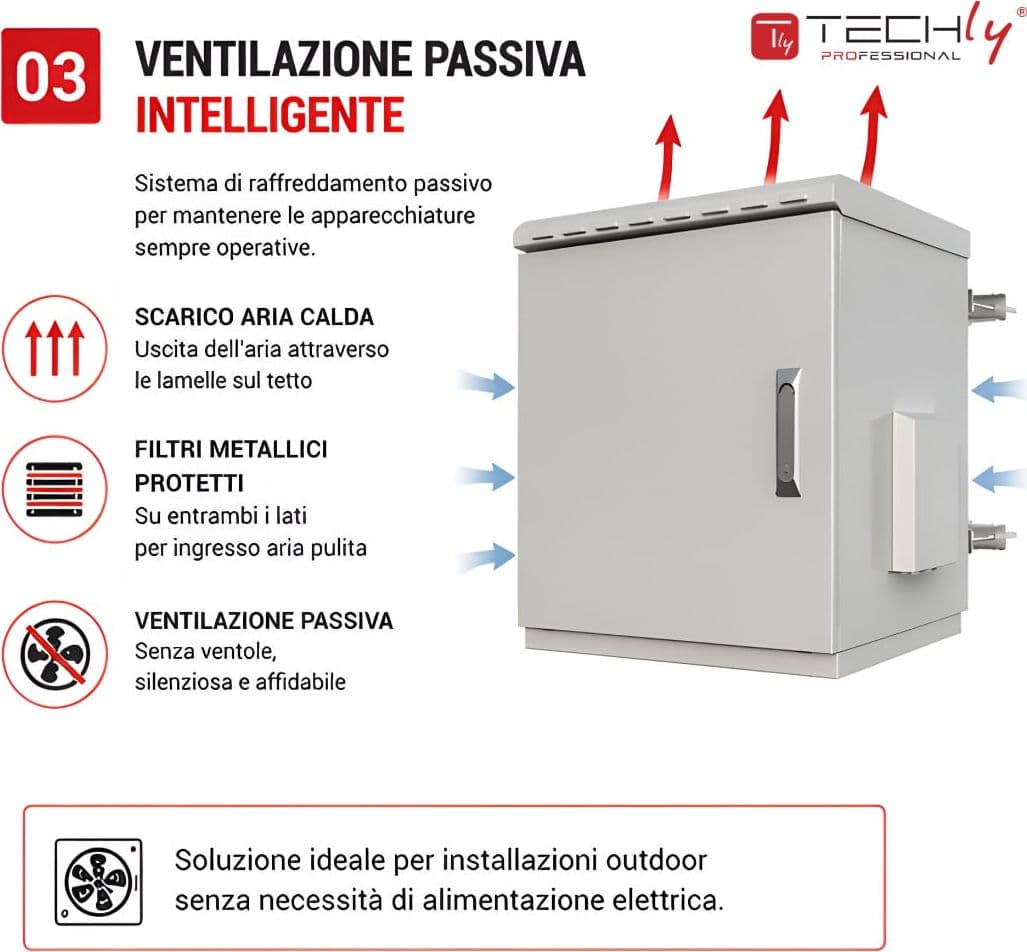 03

VENTILAZIONE PASSIVA
INTELLIGENTE

Tly TECHly®
PROFESSIONAL

Sistema di raffreddamento passivo per mantenere le apparecchiature sempre operative.

SCARICO ARIA CALDA
Uscita dell'aria attraverso le lamelle sul tetto

FILTRI METALLICI PROTETTI
Su entrambi i lati per ingresso aria pulita

VENTILAZIONE PASSIVA
Senza ventole, silenziosa e affidabile

Soluzione ideale per installazioni outdoor senza necessità di alimentazione elettrica.